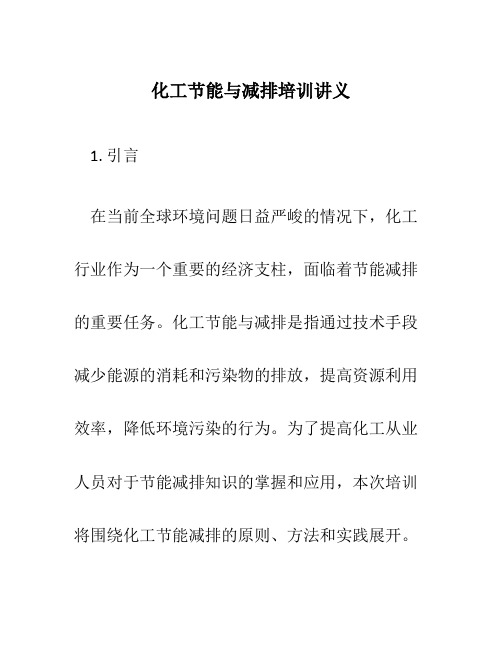 化工节能与减排培训讲义

1. 引言

在当前全球环境问题日益严峻的情况下，化工行业作为一个重要的经济支柱，面临着节能减排的重要任务。化工节能与减排是指通过技术手段减少能源的消耗和污染物的排放，提高资源利用效率，降低环境污染的行为。为了提高化工从业人员对于节能减排知识的掌握和应用，本次培训将围绕化工节能减排的原则、方法和实践展开。